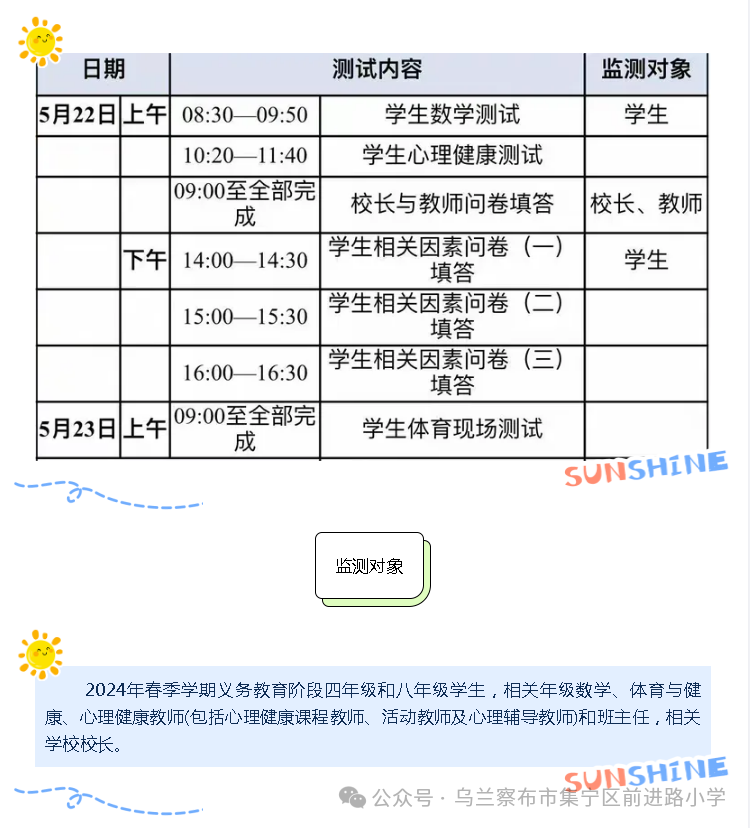 | 日期 | | 测试内容 | | 监测对象 |
|---|---|---|---|---|
| 5月22日 | 上午 | 08:30—09:50 | 学生数学测试 | 学生 |
| | | 10:20—11:40 | 学生心理健康测试 | |
| | | 09:00至全部完成 | 校长与教师问卷填答 | 校长、教师 |
| | 下午 | 14:00—14:30 | 学生相关因素问卷（一）填答 | 学生 |
| | | 15:00—15:30 | 学生相关因素问卷（二）填答 | |
| | | 16:00—16:30 | 学生相关因素问卷（三）填答 | |
| 5月23日 | 上午 | 09:00至全部完成 | 学生体育现场测试 | |

SUNSHINE

监测对象

2024年春季学期义务教育阶段四年级和八年级学生，相关年级数学、体育与健康、心理健康教师(包括心理健康课程教师、活动教师及心理辅导教师)和班主任，相关学校校长。

SUNSHINE

公众号 · 乌兰察布市集宁区前进路小学